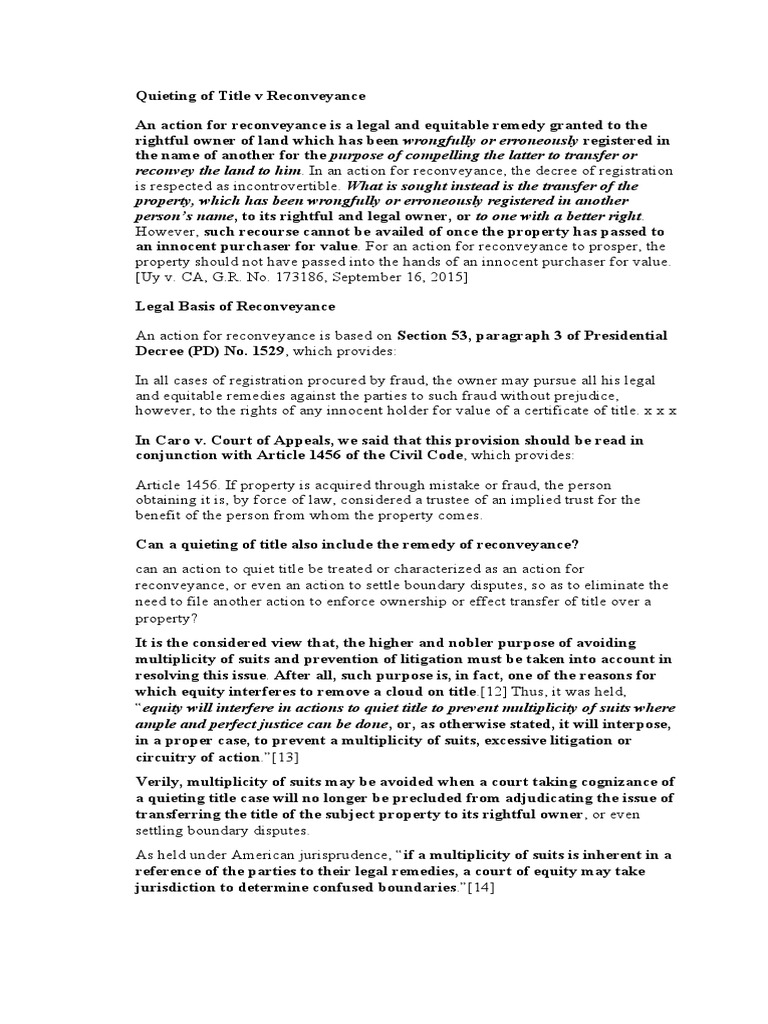 Quieting of Title v Reconveyance

An action for reconveyance is a legal and equitable remedy granted to the rightful owner of land which has been wrongfully or erroneously registered in the name of another for the purpose of compelling the latter to transfer or reconvey the land to him. In an action for reconveyance, the decree of registration is respected as incontrovertible. What is sought instead is the transfer of the property, which has been wrongfully or erroneously registered in another person's name, to its rightful and legal owner, or to one with a better right. However, such recourse cannot be availed of once the property has passed to an innocent purchaser for value. For an action for reconveyance to prosper, the property should not have passed into the hands of an innocent purchaser for value. [Uy v. CA, G.R. No. 173186, September 16, 2015]

Legal Basis of Reconveyance

An action for reconveyance is based on Section 53, paragraph 3 of Presidential Decree (PD) No. 1529, which provides:

In all cases of registration procured by fraud, the owner may pursue all his legal and equitable remedies against the parties to such fraud without prejudice, however, to the rights of any innocent holder for value of a certificate of title. x x x

In Caro v. Court of Appeals, we said that this provision should be read in conjunction with Article 1456 of the Civil Code, which provides:

Article 1456. If property is acquired through mistake or fraud, the person obtaining it is, by force of law, considered a trustee of an implied trust for the benefit of the person from whom the property comes.

Can a quieting of title also include the remedy of reconveyance?

can an action to quiet title be treated or characterized as an action for reconveyance, or even an action to settle boundary disputes, so as to eliminate the need to file another action to enforce ownership or effect transfer of title over a property?

It is the considered view that, the higher and nobler purpose of avoiding multiplicity of suits and prevention of litigation must be taken into account in resolving this issue. After all, such purpose is, in fact, one of the reasons for which equity interferes to remove a cloud on title.[12] Thus, it was held, "equity will interfere in actions to quiet title to prevent multiplicity of suits where ample and perfect justice can be done, or, as otherwise stated, it will interpose, in a proper case, to prevent a multiplicity of suits, excessive litigation or circuitry of action."[13]

Verily, multiplicity of suits may be avoided when a court taking cognizance of a quieting title case will no longer be precluded from adjudicating the issue of transferring the title of the subject property to its rightful owner, or even settling boundary disputes.

As held under American jurisprudence, "if a multiplicity of suits is inherent in a reference of the parties to their legal remedies, a court of equity may take jurisdiction to determine confused boundaries."[14]